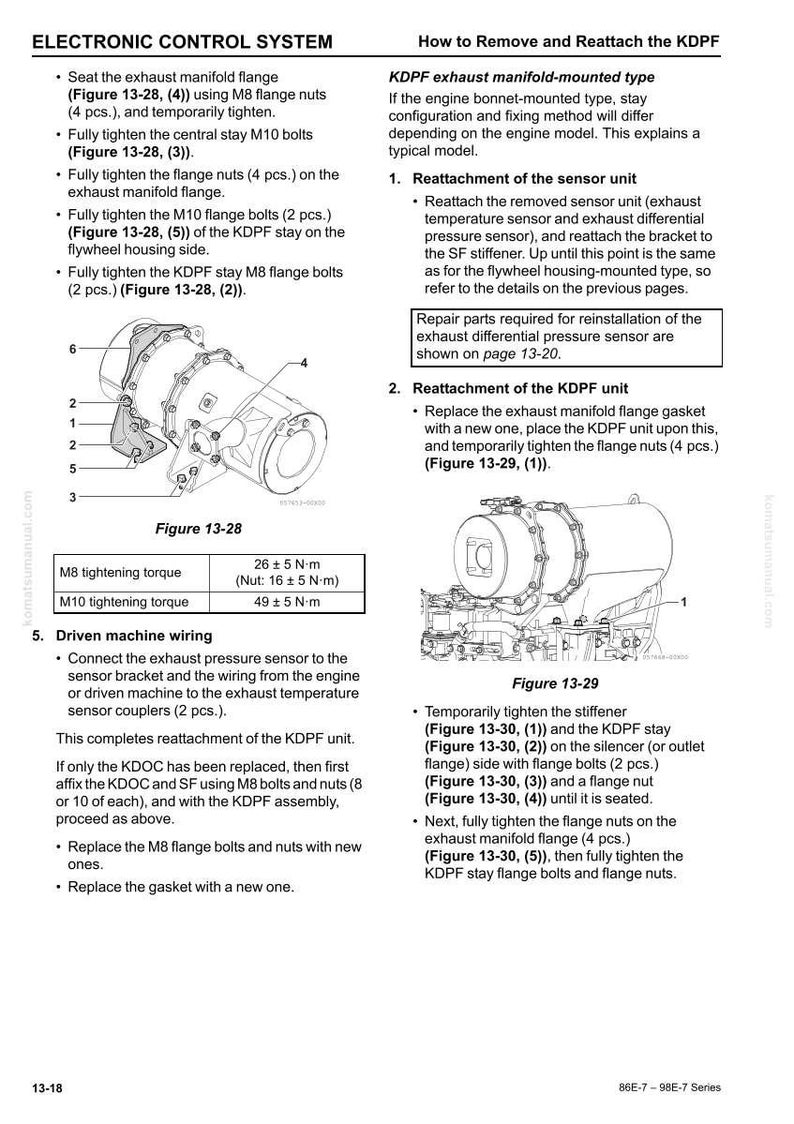 ELECTRONIC CONTROL SYSTEM

How to Remove and Reattach the KDPF

• Seat the exhaust manifold flange (Figure 13-28, (4)) using M8 flange nuts (4 pcs.), and temporarily tighten.

• Fully tighten the central stay M10 bolts (Figure 13-28, (3)).

• Fully tighten the flange nuts (4 pcs.) on the exhaust manifold flange.

• Fully tighten the M10 flange bolts (2 pcs.) (Figure 13-28, (5)) of the KDPF stay on the flywheel housing side.

• Fully tighten the KDPF stay M8 flange bolts (2 pcs.) (Figure 13-28, (2)).

6
2
1
2
5
3
4

Figure 13-28

| M8 tightening torque | 26 ± 5 N·m (Nut: 16 ± 5 N·m) |
|---|---|
| M10 tightening torque | 49 ± 5 N·m |

5. Driven machine wiring

• Connect the exhaust pressure sensor to the sensor bracket and the wiring from the engine or driven machine to the exhaust temperature sensor couplers (2 pcs.).

This completes reattachment of the KDPF unit.

If only the KDOC has been replaced, then first affix the KDOC and SF using M8 bolts and nuts (8 or 10 of each), and with the KDPF assembly, proceed as above.

• Replace the M8 flange bolts and nuts with new ones.

• Replace the gasket with a new one.

KDPF exhaust manifold-mounted type

If the engine bonnet-mounted type, stay configuration and fixing method will differ depending on the engine model. This explains a typical model.

1. Reattachment of the sensor unit

• Reattach the removed sensor unit (exhaust temperature sensor and exhaust differential pressure sensor), and reattach the bracket to the SF stiffener. Up until this point is the same as for the flywheel housing-mounted type, so refer to the details on the previous pages.

Repair parts required for reinstallation of the exhaust differential pressure sensor are shown on page 13-20.

2. Reattachment of the KDPF unit

• Replace the exhaust manifold flange gasket with a new one, place the KDPF unit upon this, and temporarily tighten the flange nuts (4 pcs.) (Figure 13-29, (1)).

1

Figure 13-29

• Temporarily tighten the stiffener (Figure 13-30, (1)) and the KDPF stay (Figure 13-30, (2)) on the silencer (or outlet flange) side with flange bolts (2 pcs.) (Figure 13-30, (3)) and a flange nut (Figure 13-30, (4)) until it is seated.

• Next, fully tighten the flange nuts on the exhaust manifold flange (4 pcs.) (Figure 13-30, (5)), then fully tighten the KDPF stay flange bolts and flange nuts.

13-18

86E-7 – 98E-7 Series

komatsumanual.com